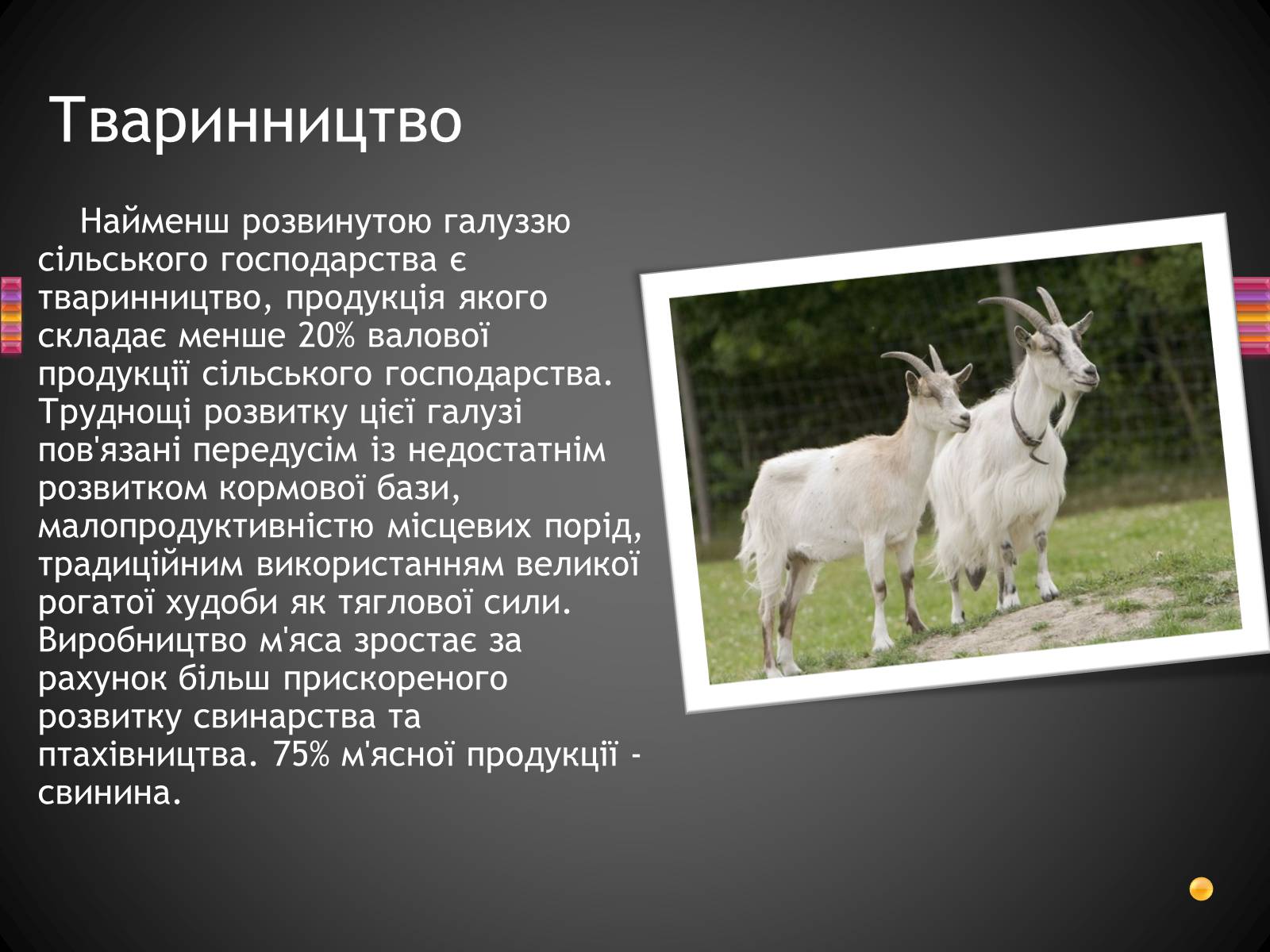 Тваринництво

Найменш розвинутою галуззю сільського господарства є тваринництво, продукція якого складає менше 20% валової продукції сільського господарства. Труднощі розвитку цієї галузі пов'язані передусім із недостатнім розвитком кормової бази, малопродуктивністю місцевих порід, традиційним використанням великої рогатої худоби як тяглової сили. Виробництво м'яса зростає за рахунок більш прискореного розвитку свинарства та птахівництва. 75% м'ясної продукції - свинина.